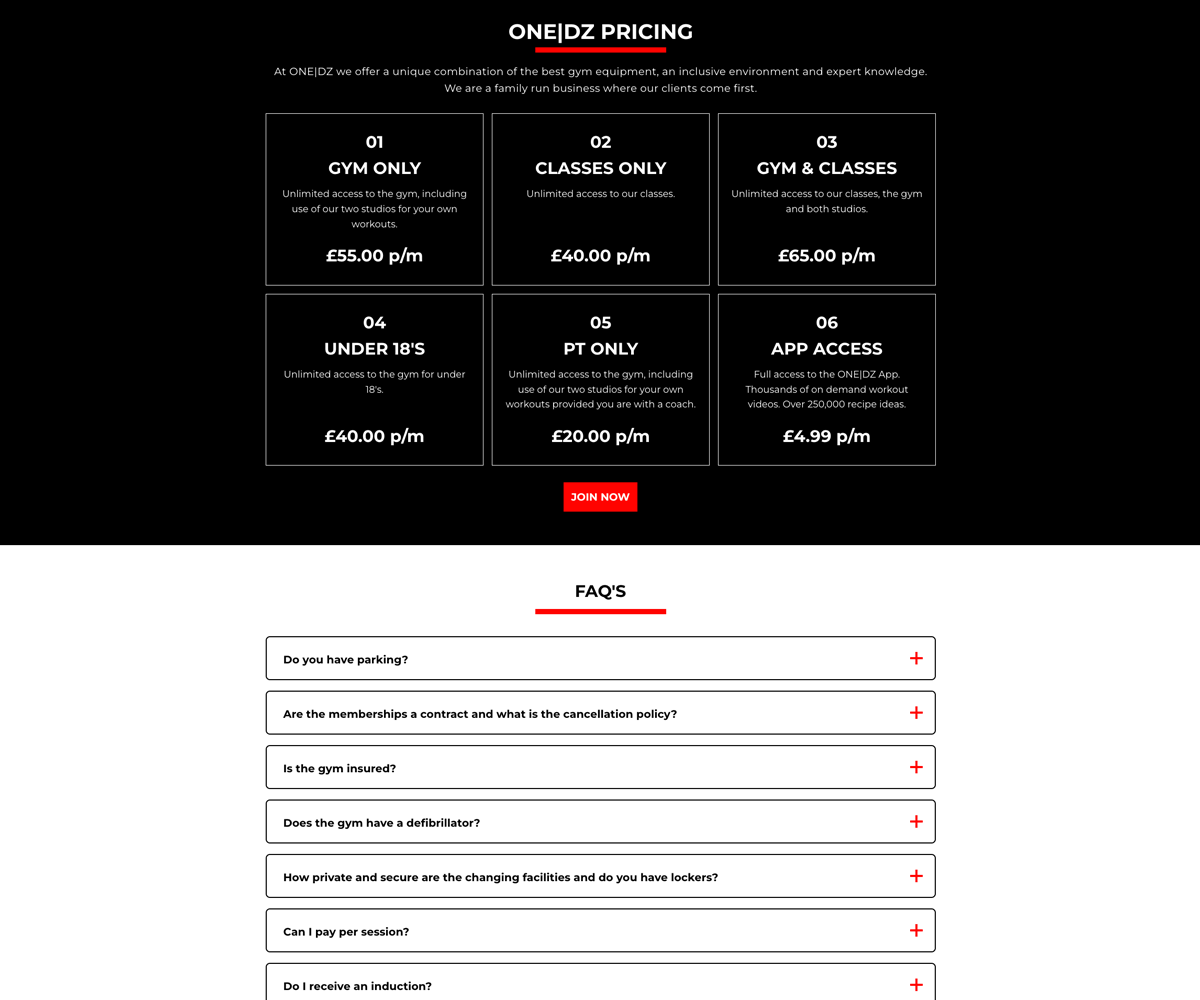 ONE|DZ PRICING

At ONE|DZ we offer a unique combination of the best gym equipment, an inclusive environment and expert knowledge. We are a family run business where our clients come first.

01
GYM ONLY
Unlimited access to the gym, including use of our two studios for your own workouts.
£55.00 p/m

02
CLASSES ONLY
Unlimited access to our classes.
£40.00 p/m

03
GYM & CLASSES
Unlimited access to our classes, the gym and both studios.
£65.00 p/m

04
UNDER 18'S
Unlimited access to the gym for under 18's.
£40.00 p/m

05
PT ONLY
Unlimited access to the gym, including use of our two studios for your own workouts provided you are with a coach.
£20.00 p/m

06
APP ACCESS
Full access to the ONE|DZ App. Thousands of on demand workout videos. Over 250,000 recipe ideas.
£4.99 p/m

JOIN NOW

FAQ'S

Do you have parking? +

Are the memberships a contract and what is the cancellation policy? +

Is the gym insured? +

Does the gym have a defibrillator? +

How private and secure are the changing facilities and do you have lockers? +

Can I pay per session? +

Do I receive an induction? +